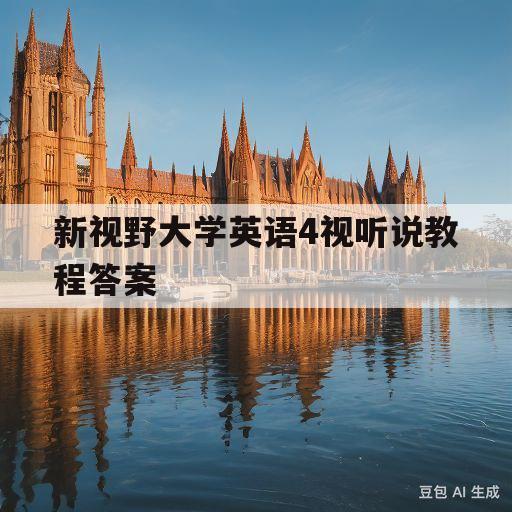 新视野大学英语4视听说教程答案

豆包 AI 生成